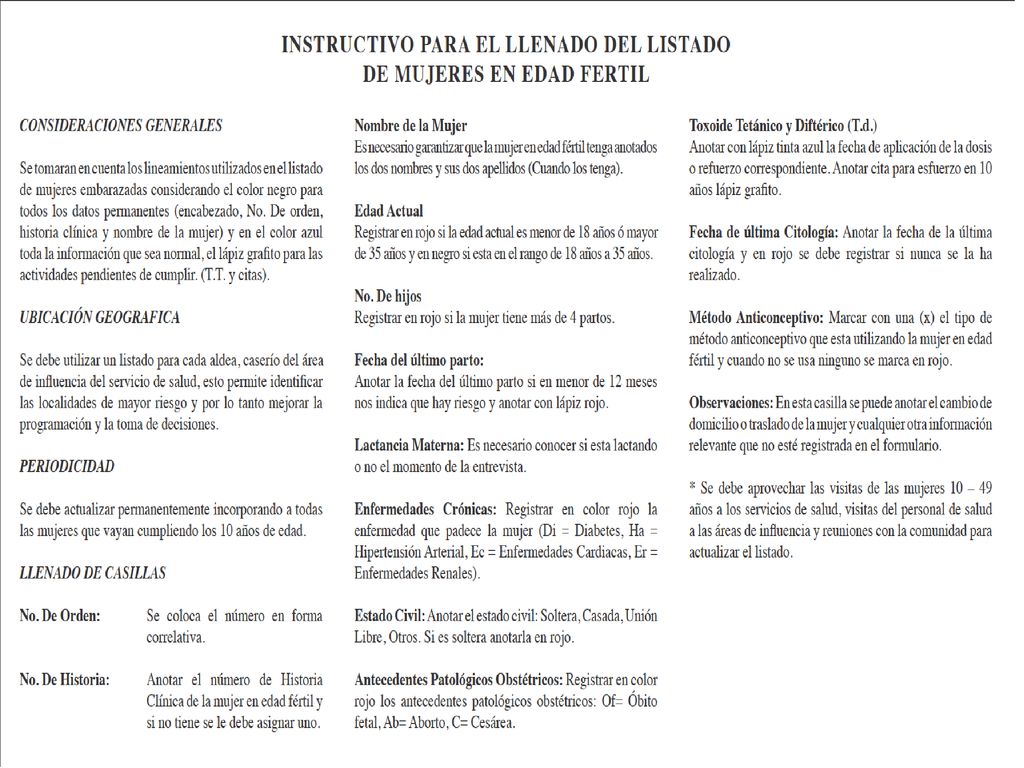 INSTRUCTIVO PARA EL LLENADO DEL LISTADO
DE MUJERES EN EDAD FERTIL

CONSIDERACIONES GENERALES

Se tomaran en cuenta los lineamientos utilizados en el listado de mujeres embarazadas considerando el color negro para todos los datos permanentes (encabezado, No. De orden, historia clínica y nombre de la mujer) y en el color azul toda la información que sea normal, el lápiz grafito para las actividades pendientes de cumplir. (T.T. y citas).

UBICACIÓN GEOGRAFICA

Se debe utilizar un listado para cada aldea, caserío del área de influencia del servicio de salud, esto permite identificar las localidades de mayor riesgo y por lo tanto mejorar la programación y la toma de decisiones.

PERIODICIDAD

Se debe actualizar permanentemente incorporando a todas las mujeres que vayan cumpliendo los 10 años de edad.

LLENADO DE CASILLAS

No. De Orden: Se coloca el número en forma correlativa.

No. De Historia: Anotar el número de Historia Clínica de la mujer en edad fértil y si no tiene se le debe asignar uno.

Nombre de la Mujer
Es necesario garantizar que la mujer en edad fértil tenga anotados los dos nombres y sus dos apellidos (Cuando los tenga).

Edad Actual
Registrar en rojo si la edad actual es menor de 18 años ó mayor de 35 años y en negro si esta en el rango de 18 años a 35 años.

No. De hijos
Registrar en rojo si la mujer tiene más de 4 partos.

Fecha del último parto:
Anotar la fecha del último parto si en menor de 12 meses nos indica que hay riesgo y anotar con lápiz rojo.

Lactancia Materna: Es necesario conocer si esta lactando o no el momento de la entrevista.

Enfermedades Crónicas: Registrar en color rojo la enfermedad que padece la mujer (Di = Diabetes, Ha = Hipertensión Arterial, Ec = Enfermedades Cardiacas, Er = Enfermedades Renales).

Estado Civil: Anotar el estado civil: Soltera, Casada, Unión Libre, Otros. Si es soltera anotarla en rojo.

Antecedentes Patológicos Obstétricos: Registrar en color rojo los antecedentes patológicos obstétricos: Of= Óbito fetal, Ab= Aborto, C= Cesárea.

Toxoide Tetánico y Diftérico (T.d.)
Anotar con lápiz tinta azul la fecha de aplicación de la dosis o refuerzo correspondiente. Anotar cita para esfuerzo en 10 años lápiz grafito.

Fecha de última Citología: Anotar la fecha de la última citología y en rojo se debe registrar si nunca se la ha realizado.

Método Anticonceptivo: Marcar con una (x) el tipo de método anticonceptivo que esta utilizando la mujer en edad fértil y cuando no se usa ninguno se marca en rojo.

Observaciones: En esta casilla se puede anotar el cambio de domicilio o traslado de la mujer y cualquier otra información relevante que no esté registrada en el formulario.

* Se debe aprovechar las visitas de las mujeres 10 – 49 años a los servicios de salud, visitas del personal de salud a las áreas de influencia y reuniones con la comunidad para actualizar el listado.